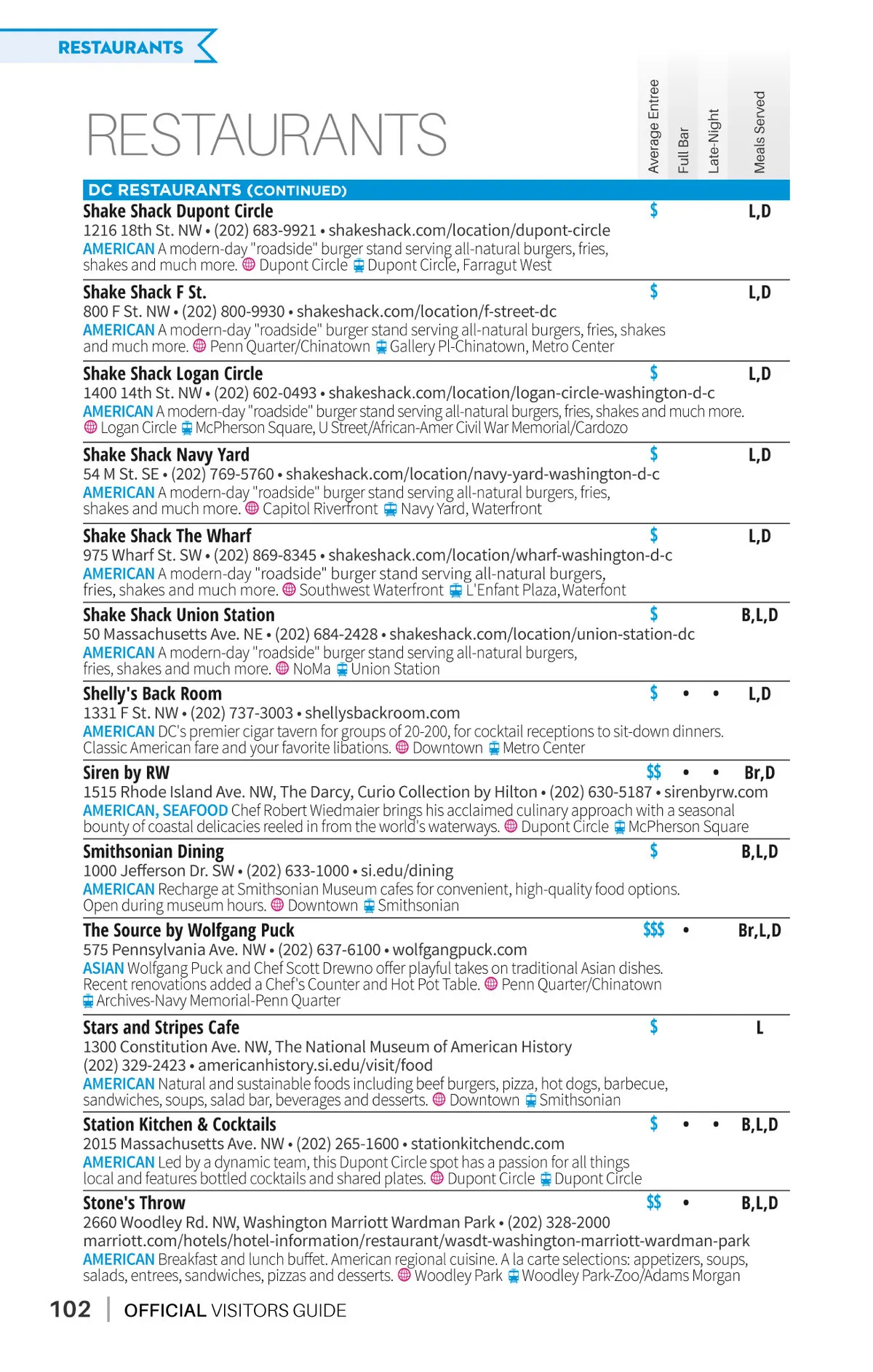 RESTAURANTS

RESTAURANTS

Average Entree
Full Bar
Late-Night
Meals Served

DC RESTAURANTS (CONTINUED)

Shake Shack Dupont Circle $ L,D
1216 18th St. NW • (202) 683-9921 • shakeshack.com/location/dupont-circle
AMERICAN A modern-day "roadside" burger stand serving all-natural burgers, fries, shakes and much more. Dupont Circle Dupont Circle, Farragut West

Shake Shack F St. $ L,D
800 F St. NW • (202) 800-9930 • shakeshack.com/location/f-street-dc
AMERICAN A modern-day "roadside" burger stand serving all-natural burgers, fries, shakes and much more. Penn Quarter/Chinatown Gallery Pl-Chinatown, Metro Center

Shake Shack Logan Circle $ L,D
1400 14th St. NW • (202) 602-0493 • shakeshack.com/location/logan-circle-washington-d-c
AMERICAN A modern-day "roadside" burger stand serving all-natural burgers, fries, shakes and much more. Logan Circle McPherson Square, U Street/African-Amer Civil War Memorial/Cardozo

Shake Shack Navy Yard $ L,D
54 M St. SE • (202) 769-5760 • shakeshack.com/location/navy-yard-washington-d-c
AMERICAN A modern-day "roadside" burger stand serving all-natural burgers, fries, shakes and much more. Capitol Riverfront Navy Yard, Waterfront

Shake Shack The Wharf $ L,D
975 Wharf St. SW • (202) 869-8345 • shakeshack.com/location/wharf-washington-d-c
AMERICAN A modern-day "roadside" burger stand serving all-natural burgers, fries, shakes and much more. Southwest Waterfront L'Enfant Plaza, Waterfont

Shake Shack Union Station $ B,L,D
50 Massachusetts Ave. NE • (202) 684-2428 • shakeshack.com/location/union-station-dc
AMERICAN A modern-day "roadside" burger stand serving all-natural burgers, fries, shakes and much more. NoMa Union Station

Shelly's Back Room $ • • L,D
1331 F St. NW • (202) 737-3003 • shellysbackroom.com
AMERICAN DC's premier cigar tavern for groups of 20-200, for cocktail receptions to sit-down dinners. Classic American fare and your favorite libations. Downtown Metro Center

Siren by RW $$ • • Br,D
1515 Rhode Island Ave. NW, The Darcy, Curio Collection by Hilton • (202) 630-5187 • sirenbyrw.com
AMERICAN, SEAFOOD Chef Robert Wiedmaier brings his acclaimed culinary approach with a seasonal bounty of coastal delicacies reeled in from the world's waterways. Dupont Circle McPherson Square

Smithsonian Dining $ B,L,D
1000 Jefferson Dr. SW • (202) 633-1000 • si.edu/dining
AMERICAN Recharge at Smithsonian Museum cafes for convenient, high-quality food options. Open during museum hours. Downtown Smithsonian

The Source by Wolfgang Puck $$$ • Br,L,D
575 Pennsylvania Ave. NW • (202) 637-6100 • wolfgangpuck.com
ASIAN Wolfgang Puck and Chef Scott Drewno offer playful takes on traditional Asian dishes. Recent renovations added a Chef's Counter and Hot Pot Table. Penn Quarter/Chinatown Archives-Navy Memorial-Penn Quarter

Stars and Stripes Cafe $ L
1300 Constitution Ave. NW, The National Museum of American History
(202) 329-2423 • americanhistory.si.edu/visit/food
AMERICAN Natural and sustainable foods including beef burgers, pizza, hot dogs, barbecue, sandwiches, soups, salad bar, beverages and desserts. Downtown Smithsonian

Station Kitchen & Cocktails $ • • B,L,D
2015 Massachusetts Ave. NW • (202) 265-1600 • stationkitchendc.com
AMERICAN Led by a dynamic team, this Dupont Circle spot has a passion for all things local and features bottled cocktails and shared plates. Dupont Circle Dupont Circle

Stone's Throw $$ • B,L,D
2660 Woodley Rd. NW, Washington Marriott Wardman Park • (202) 328-2000
marriott.com/hotels/hotel-information/restaurant/wasdt-washington-marriott-wardman-park
AMERICAN Breakfast and lunch buffet. American regional cuisine. A la carte selections: appetizers, soups, salads, entrees, sandwiches, pizzas and desserts. Woodley Park Woodley Park-Zoo/Adams Morgan

102 | OFFICIAL VISITORS GUIDE